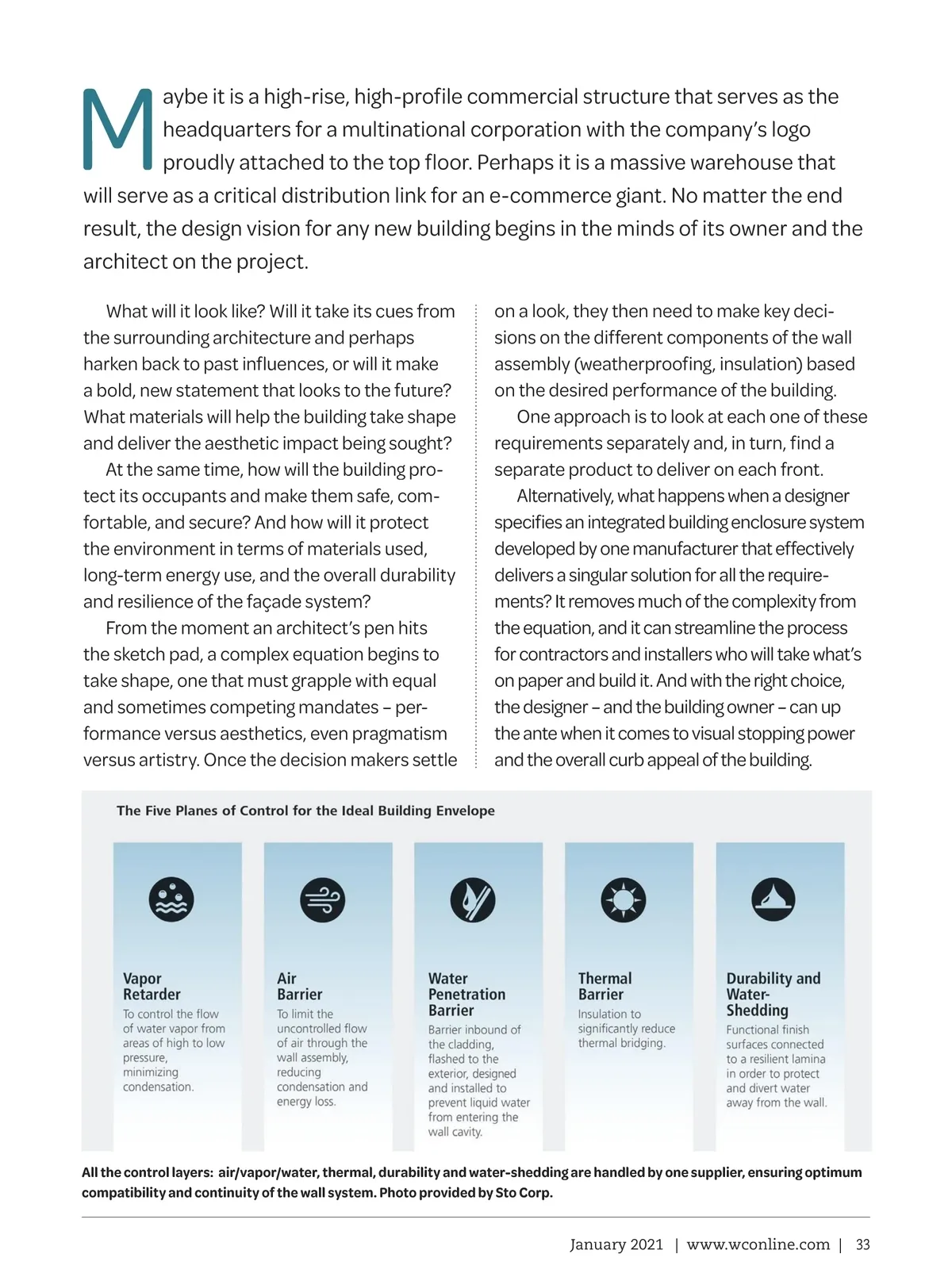 Maybe it is a high-rise, high-profile commercial structure that serves as the headquarters for a multinational corporation with the company's logo proudly attached to the top floor. Perhaps it is a massive warehouse that will serve as a critical distribution link for an e-commerce giant. No matter the end result, the design vision for any new building begins in the minds of its owner and the architect on the project.

What will it look like? Will it take its cues from the surrounding architecture and perhaps harken back to past influences, or will it make a bold, new statement that looks to the future? What materials will help the building take shape and deliver the aesthetic impact being sought?

At the same time, how will the building protect its occupants and make them safe, comfortable, and secure? And how will it protect the environment in terms of materials used, long-term energy use, and the overall durability and resilience of the façade system?

From the moment an architect's pen hits the sketch pad, a complex equation begins to take shape, one that must grapple with equal and sometimes competing mandates – performance versus aesthetics, even pragmatism versus artistry. Once the decision makers settle on a look, they then need to make key decisions on the different components of the wall assembly (weatherproofing, insulation) based on the desired performance of the building.

One approach is to look at each one of these requirements separately and, in turn, find a separate product to deliver on each front.

Alternatively, what happens when a designer specifies an integrated building enclosure system developed by one manufacturer that effectively delivers a singular solution for all the requirements? It removes much of the complexity from the equation, and it can streamline the process for contractors and installers who will take what's on paper and build it. And with the right choice, the designer – and the building owner – can up the ante when it comes to visual stopping power and the overall curb appeal of the building.

The Five Planes of Control for the Ideal Building Envelope

Vapor Retarder
To control the flow of water vapor from areas of high to low pressure, minimizing condensation.

Air Barrier
To limit the uncontrolled flow of air through the wall assembly, reducing condensation and energy loss.

Water Penetration Barrier
Barrier inbound of the cladding, flashed to the exterior, designed and installed to prevent liquid water from entering the wall cavity.

Thermal Barrier
Insulation to significantly reduce thermal bridging.

Durability and Water-Shedding
Functional finish surfaces connected to a resilient lamina in order to protect and divert water away from the wall.

All the control layers: air/vapor/water, thermal, durability and water-shedding are handled by one supplier, ensuring optimum compatibility and continuity of the wall system. Photo provided by Sto Corp.

January 2021 | www.wconline.com | 33